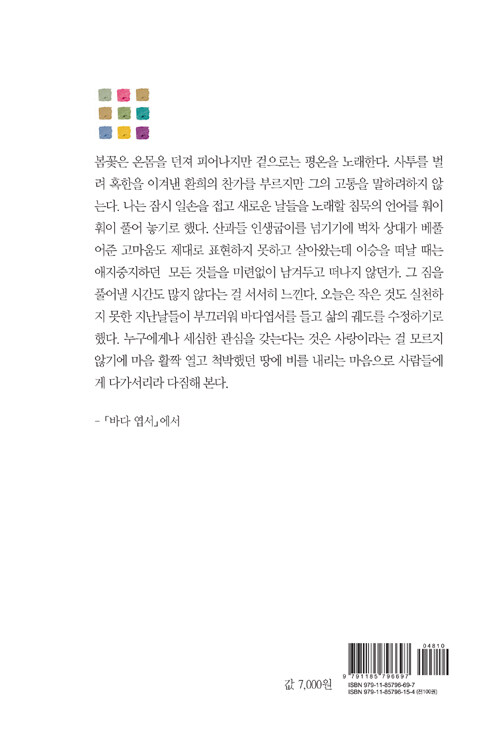 봄꽃은 온몸을 던져 피어나지만 겉으로는 평온을 노래한다. 사투를 벌려 혹한을 이겨낸 환희의 찬가를 부르지만 그의 고통을 말하려하지 않는다. 나는 잠시 일손을 접고 새로운 날들을 노래할 침묵의 언어를 훠이 훠이 풀어 놓기로 했다. 산과들 인생굽이를 넘기기에 벅차 상대가 베풀어준 고마움도 제대로 표현하지 못하고 살아왔는데 이승을 떠날 때는 애지중지하던 모든 것들을 미련없이 남겨두고 떠나지 않던가. 그 짐을 풀어낼 시간도 많지 않다는 걸 서서히 느낀다. 오늘은 작은 것도 실천하지 못한 지난날들이 부끄러워 바다엽서를 들고 삶의 궤도를 수정하기로 했다. 누구에게나 세심한 관심을 갖는다는 것은 사랑이라는 걸 모르지 않기에 마음 활짝 열고 척박했던 땅에 비를 내리는 마음으로 사람들에게 다가서리라 다짐해 본다.

– 「바다 엽서」에서

값 7,000원

04810

9 791185 796697

ISBN 979-11-85796-69-7
ISBN 979-11-85796-15-4 (전100권)